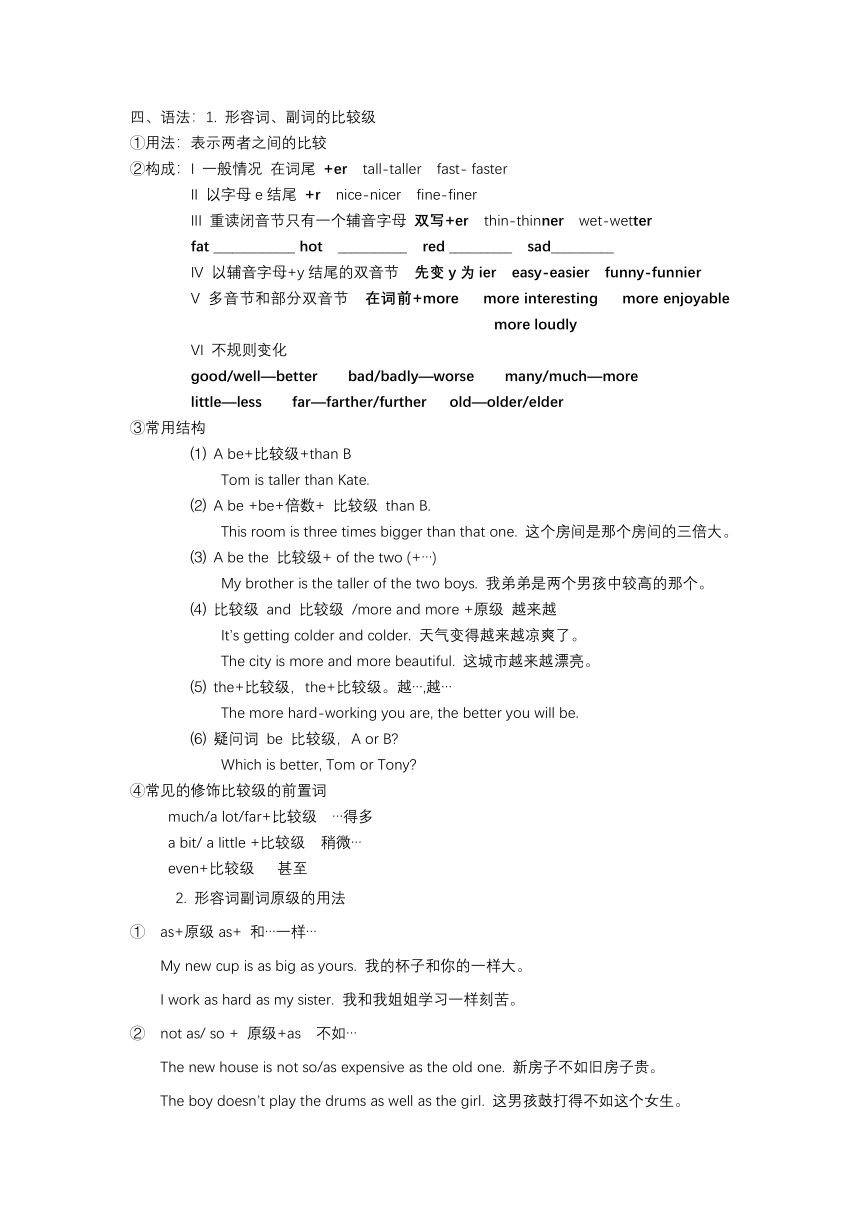 四、语法：1. 形容词、副词的比较级
①用法：表示两者之间的比较
②构成：I 一般情况 在词尾 +er tall-taller fast- faster
II 以字母 e 结尾 +r nice-nicer fine-finer
III 重读闭音节只有一个辅音字母 双写+er thin-thinner wet-wetter
fat ___________ hot _________ red ________ sad________
IV 以辅音字母+y 结尾的双音节 先变 y 为 ier easy-easier funny-funnier
V 多音节和部分双音节 在词前+more more interesting more enjoyable more loudly
VI 不规则变化
good/well—better bad/badly—worse many/much—more
little—less far—farther/further old—older/elder
③常用结构
(1) A be+比较级+than B
Tom is taller than Kate.
(2) A be +be+倍数+ 比较级 than B.
This room is three times bigger than that one. 这个房间是那个房间的三倍大。
(3) A be the 比较级+ of the two (+…)
My brother is the taller of the two boys. 我弟弟是两个男孩中较高的那个。
(4) 比较级 and 比较级 /more and more +原级 越来越
It's getting colder and colder. 天气变得越来越凉爽了。
The city is more and more beautiful. 这城市越来越漂亮。
(5) the+比较级，the+比较级。越…,越…
The more hard-working you are, the better you will be.
(6) 疑问词 be 比较级，A or B?
Which is better, Tom or Tony?
④常见的修饰比较级的前置词
much/a lot/far+比较级 …得多
a bit/ a little +比较级 稍微…
even+比较级 甚至
2. 形容词副词原级的用法
① as+原级 as+ 和…一样…
My new cup is as big as yours. 我的杯子和你的一样大。
I work as hard as my sister. 我和我姐姐学习一样刻苦。
② not as/ so + 原级+as 不如…
The new house is not so/as expensive as the old one. 新房子不如旧房子贵。
The boy doesn't play the drums as well as the girl. 这男孩鼓打得不如这个女生。